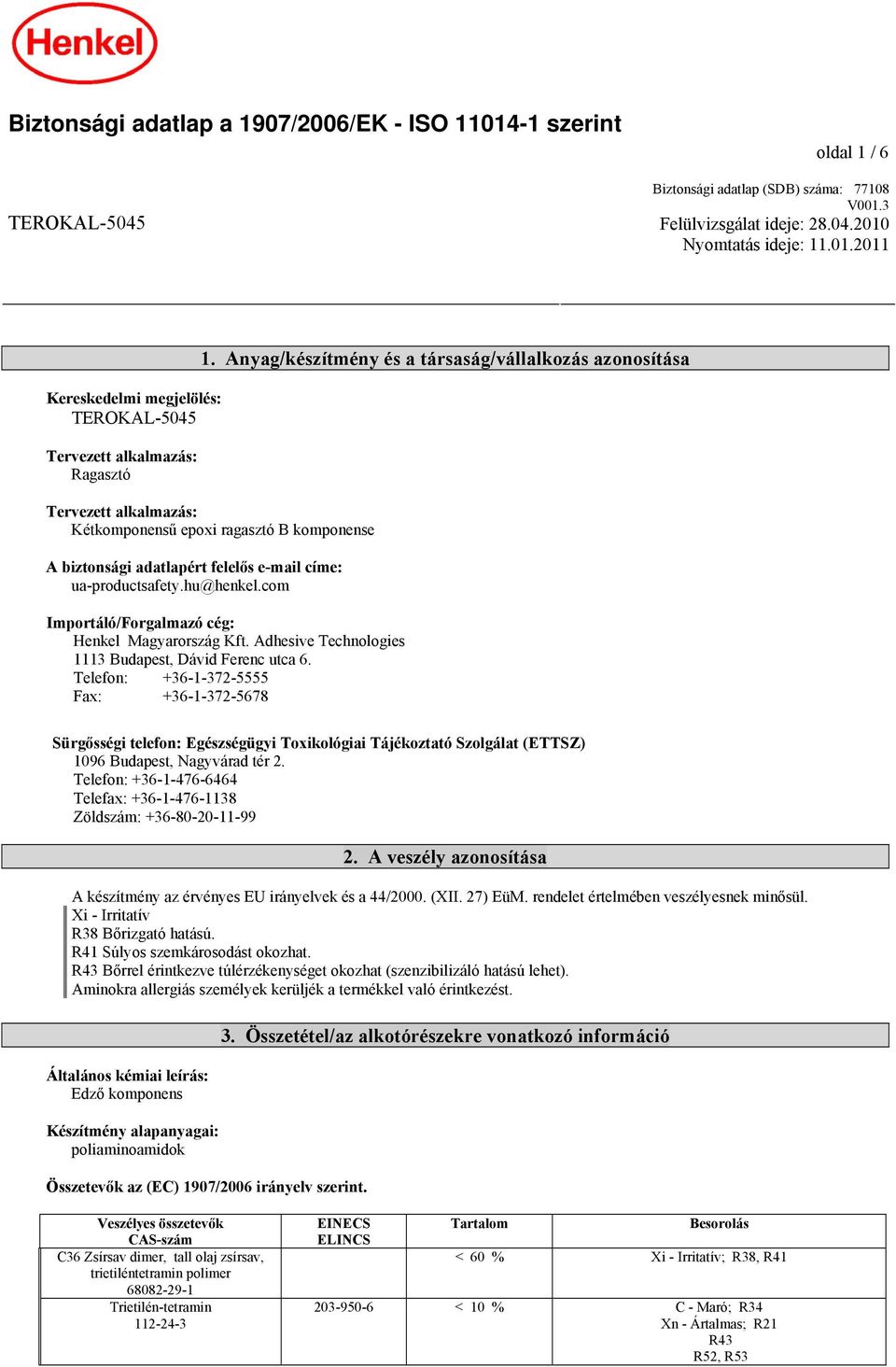 Henkel

Biztonsági adatlap a 1907/2006/EK - ISO 11014-1 szerint

oldal 1 / 6

Biztonsági adatlap (SDB) száma: 77108
V001.3

TEROKAL-5045

Felülvizsgálat ideje: 28.04.2010
Nyomtatás ideje: 11.01.2011

1. Anyag/készítmény és a társaság/vállalkozás azonosítása

Kereskedelmi megjelölés:
TEROKAL-5045

Tervezett alkalmazás:
Ragasztó

Tervezett alkalmazás:
Kétkomponensű epoxi ragasztó B komponense

A biztonsági adatlapért felelős e-mail címe:
ua-productsafety.hu@henkel.com

Importáló/Forgalmazó cég:
Henkel Magyarország Kft. Adhesive Technologies
1113 Budapest, Dávid Ferenc utca 6.
Telefon: +36-1-372-5555
Fax: +36-1-372-5678

Sürgősségi telefon: Egészségügyi Toxikológiai Tájékoztató Szolgálat (ETTSZ)
1096 Budapest, Nagyvárad tér 2.
Telefon: +36-1-476-6464
Telefax: +36-1-476-1138
Zöldszám: +36-80-20-11-99

2. A veszély azonosítása

A készítmény az érvényes EU irányelvek és a 44/2000. (XII. 27) EüM. rendelet értelmében veszélyesnek minősül.
Xi - Irritatív
R38 Bőrizgató hatású.
R41 Súlyos szemkárosodást okozhat.
R43 Bőrrel érintkezve túlérzékenységet okozhat (szenzibilizáló hatású lehet).
Aminokra allergiás személyek kerüljék a termékkel való érintkezést.

3. Összetétel/az alkotórészekre vonatkozó információ

Általános kémiai leírás:
Edző komponens

Készítmény alapanyagai:
poliaminoamidok

Összetevők az (EC) 1907/2006 irányelv szerint.

| Veszélyes összetevők CAS-szám | EINECS ELINCS | Tartalom | Besorolás |
|---|---|---|---|
| C36 Zsírsav dimer, tall olaj zsírsav, trietiléntetramin polimer 68082-29-1 | | < 60 % | Xi - Irritatív; R38, R41 |
| Trietilén-tetramin 112-24-3 | 203-950-6 | < 10 % | C - Maró; R34 Xn - Ártalmas; R21 R43 R52, R53 |